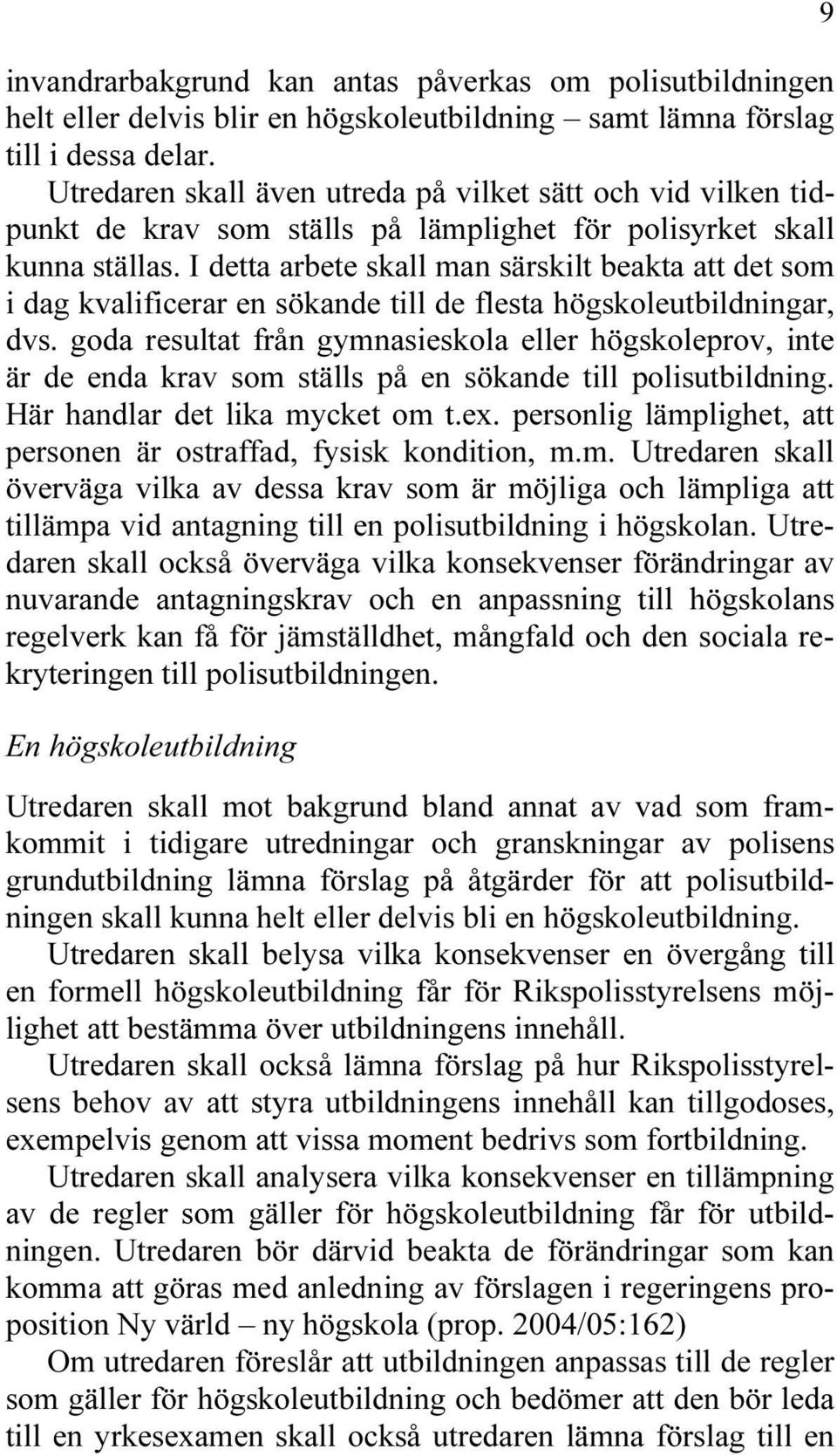 9

invandrarbakgrund kan antas påverkas om polisutbildningen helt eller delvis blir en högskoleutbildning – samt lämna förslag till i dessa delar.

Utredaren skall även utreda på vilket sätt och vid vilken tidpunkt de krav som ställs på lämplighet för polisyrket skall kunna ställas. I detta arbete skall man särskilt beakta att det som i dag kvalificerar en sökande till de flesta högskoleutbildningar, dvs. goda resultat från gymnasieskola eller högskoleprov, inte är de enda krav som ställs på en sökande till polisutbildning. Här handlar det lika mycket om t.ex. personlig lämplighet, att personen är ostraffad, fysisk kondition, m.m. Utredaren skall överväga vilka av dessa krav som är möjliga och lämpliga att tillämpa vid antagning till en polisutbildning i högskolan. Utredaren skall också överväga vilka konsekvenser förändringar av nuvarande antagningskrav och en anpassning till högskolans regelverk kan få för jämställdhet, mångfald och den sociala rekryteringen till polisutbildningen.

En högskoleutbildning

Utredaren skall mot bakgrund bland annat av vad som framkommit i tidigare utredningar och granskningar av polisens grundutbildning lämna förslag på åtgärder för att polisutbildningen skall kunna helt eller delvis bli en högskoleutbildning.

Utredaren skall belysa vilka konsekvenser en övergång till en formell högskoleutbildning får för Rikspolisstyrelsens möjlighet att bestämma över utbildningens innehåll.

Utredaren skall också lämna förslag på hur Rikspolisstyrelsens behov av att styra utbildningens innehåll kan tillgodoses, exempelvis genom att vissa moment bedrivs som fortbildning.

Utredaren skall analysera vilka konsekvenser en tillämpning av de regler som gäller för högskoleutbildning får för utbildningen. Utredaren bör därvid beakta de förändringar som kan komma att göras med anledning av förslagen i regeringens proposition Ny värld – ny högskola (prop. 2004/05:162)

Om utredaren föreslår att utbildningen anpassas till de regler som gäller för högskoleutbildning och bedömer att den bör leda till en yrkesexamen skall också utredaren lämna förslag till en